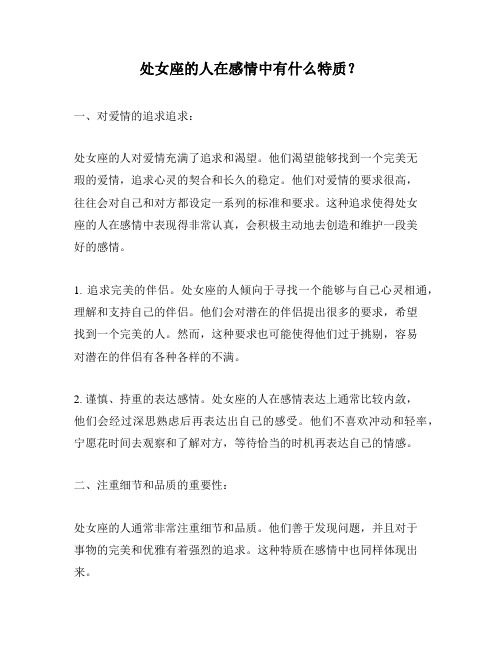 处女座的人在感情中有什么特质？

一、对爱情的追求追求：

处女座的人对爱情充满了追求和渴望。他们渴望能够找到一个完美无瑕的爱情，追求心灵的契合和长久的稳定。他们对爱情的要求很高，往往会对自己和对方都设定一系列的标准和要求。这种追求使得处女座的人在感情中表现得非常认真，会积极主动地去创造和维护一段美好的感情。

1. 追求完美的伴侣。处女座的人倾向于寻找一个能够与自己心灵相通，理解和支持自己的伴侣。他们会对潜在的伴侣提出很多的要求，希望找到一个完美的人。然而，这种要求也可能使得他们过于挑剔，容易对潜在的伴侣有各种各样的不满。

2. 谨慎、持重的表达感情。处女座的人在感情表达上通常比较内敛，他们会经过深思熟虑后再表达出自己的感受。他们不喜欢冲动和轻率，宁愿花时间去观察和了解对方，等待恰当的时机再表达自己的情感。

二、注重细节和品质的重要性：

处女座的人通常非常注重细节和品质。他们善于发现问题，并且对于事物的完美和优雅有着强烈的追求。这种特质在感情中也同样体现出来。